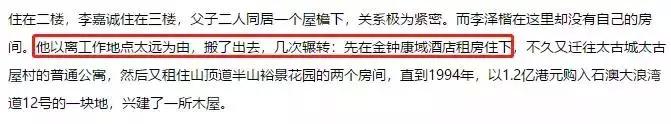 住在二楼，李嘉诚住在三楼，父子二人同居一个屋檐下，关系极为紧密。而李泽楷在这里却没有自己的房间。他以离工作地点太远为由，搬了出去，几次辗转：先在金钟康域酒店租房住下，不久又迁往太古城太古屋村的普通公寓，然后又租住山顶道半山裕景花园的两个房间，直到1994年，以1.2亿港元购入石澳大浪湾道12号的一块地，兴建了一所木屋。